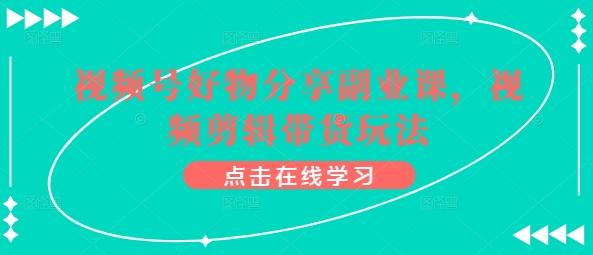 视频号好物分享副业课，视频剪辑带货玩法

点击在线学习